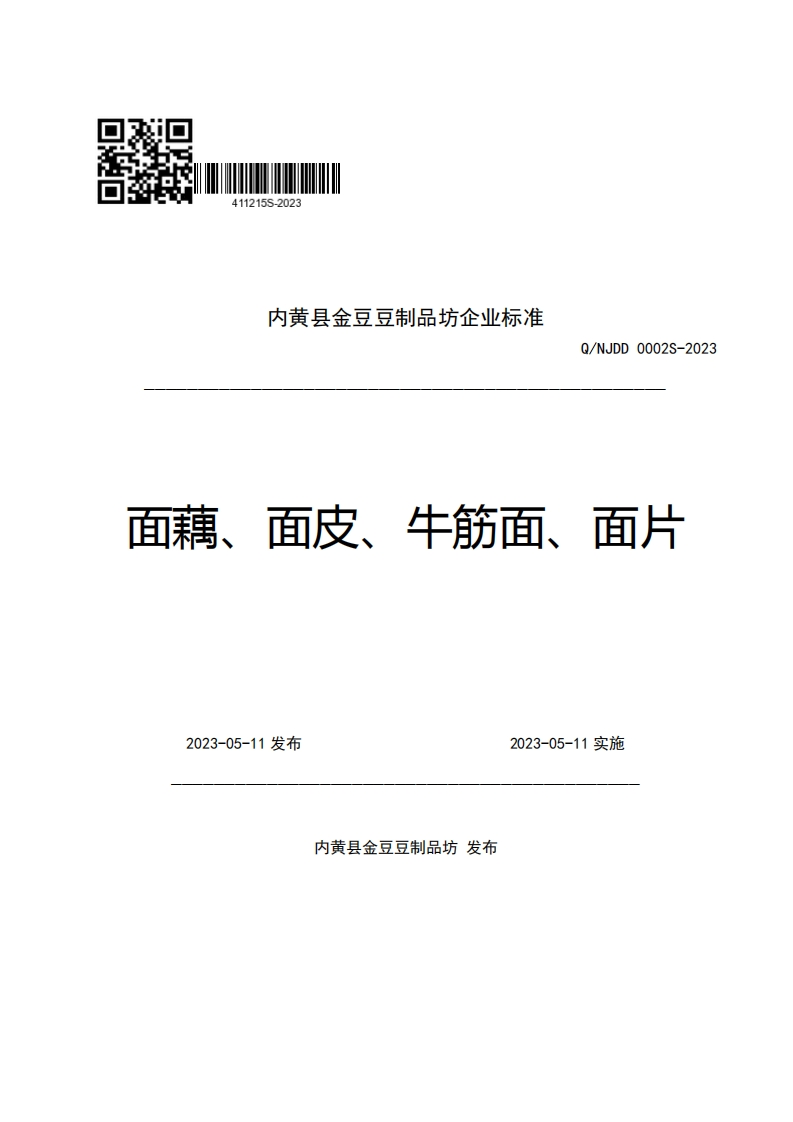 411215S-2023

内黄县金豆豆制品坊企业标准

Q/NJDD 0002S-2023

面藕、面皮、牛筋面、面片

2023-05-11 发布

2023-05-11 实施

内黄县金豆豆制品坊 发布